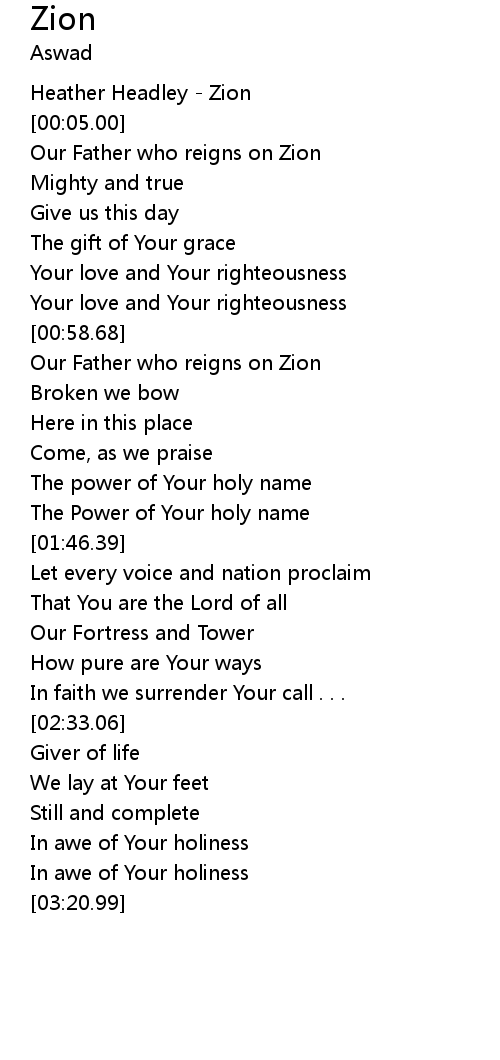 Zion
Aswad

Heather Headley - Zion
[00:05.00]
Our Father who reigns on Zion
Mighty and true
Give us this day
The gift of Your grace
Your love and Your righteousness
Your love and Your righteousness
[00:58.68]
Our Father who reigns on Zion
Broken we bow
Here in this place
Come, as we praise
The power of Your holy name
The Power of Your holy name
[01:46.39]
Let every voice and nation proclaim
That You are the Lord of all
Our Fortress and Tower
How pure are Your ways
In faith we surrender Your call . . .
[02:33.06]
Giver of life
We lay at Your feet
Still and complete
In awe of Your holiness
In awe of Your holiness
[03:20.99]